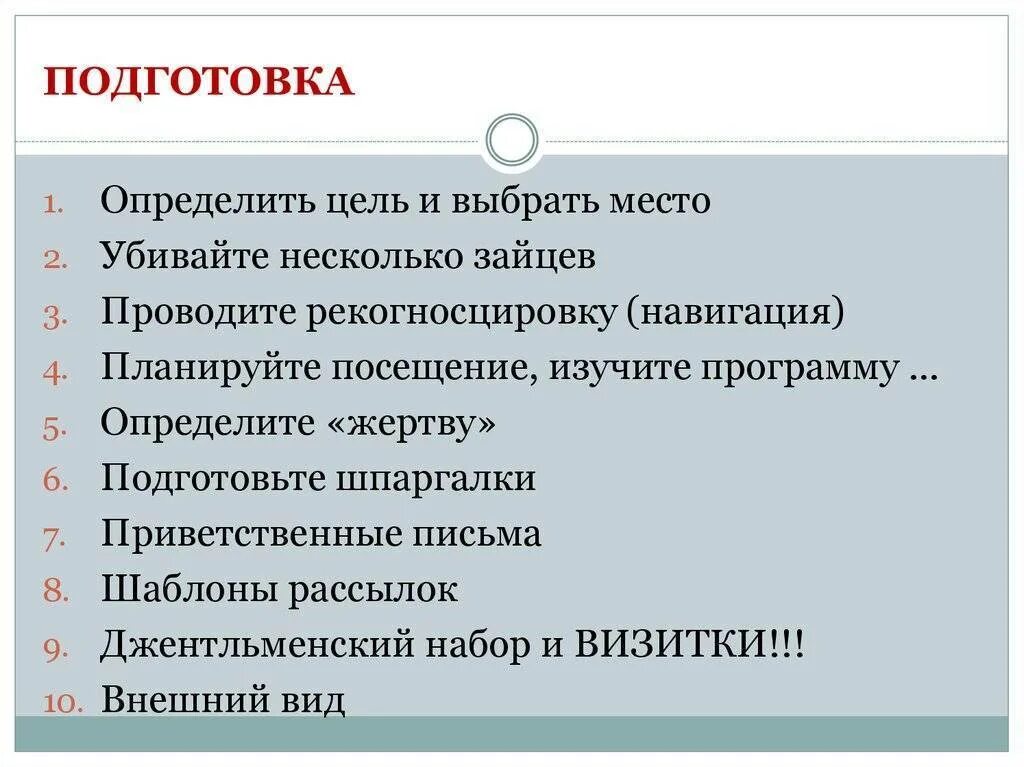 ПОДГОТОВКА

1. Определить цель и выбрать место
2. Убивайте несколько зайцев
3. Проводите рекогносцировку (навигация)
4. Планируйте посещение, изучите программу …
5. Определите «жертву»
6. Подготовьте шпаргалки
7. Приветственные письма
8. Шаблоны рассылок
9. Джентльменский набор и ВИЗИТКИ!!!
10. Внешний вид